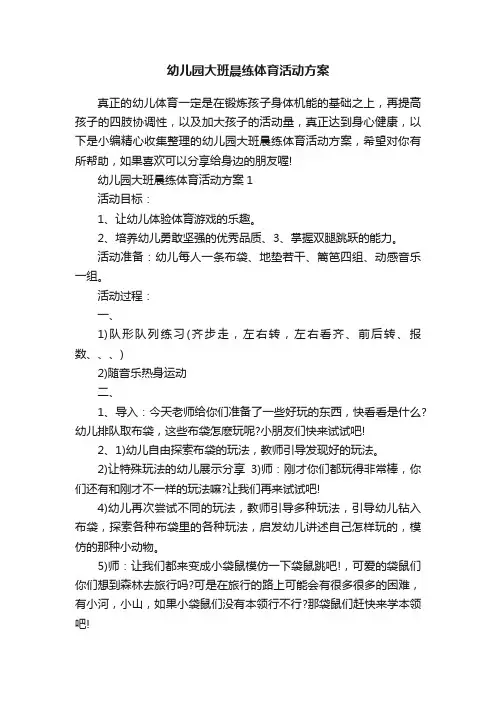 幼儿园大班晨练体育活动方案

真正的幼儿体育一定是在锻炼孩子身体机能的基础之上，再提高孩子的四肢协调性，以及加大孩子的活动量，真正达到身心健康，以下是小编精心收集整理的幼儿园大班晨练体育活动方案，希望对你有所帮助，如果喜欢可以分享给身边的朋友喔!

幼儿园大班晨练体育活动方案 1

活动目标：

1、让幼儿体验体育游戏的乐趣。

2、培养幼儿勇敢坚强的优秀品质、3、掌握双腿跳跃的能力。

活动准备：幼儿每人一条布袋、地垫若干、篱笆四组、动感音乐一组。

活动过程：

一、

1)队形队列练习(齐步走，左右转，左右看齐、前后转、报数、、、)

2)随音乐热身运动

二、

1、导入：今天老师给你们准备了一些好玩的东西，快看看是什么?幼儿排队取布袋，这些布袋怎麽玩呢?小朋友们快来试试吧!

2、1)幼儿自由探索布袋的玩法，教师引导发现好的玩法。

2)让特殊玩法的幼儿展示分享 3)师：刚才你们都玩得非常棒，你们还有和刚才不一样的玩法嘛?让我们再来试试吧!

4)幼儿再次尝试不同的玩法，教师引导多种玩法，引导幼儿钻入布袋，探索各种布袋里的各种玩法，启发幼儿讲述自己怎样玩的，模仿的那种小动物。

5)师：让我们都来变成小袋鼠模仿一下袋鼠跳吧!，可爱的袋鼠们你们想到森林去旅行吗?可是在旅行的路上可能会有很多很多的困难，有小河，小山，如果小袋鼠们没有本领行不行?那袋鼠们赶快来学本领吧!